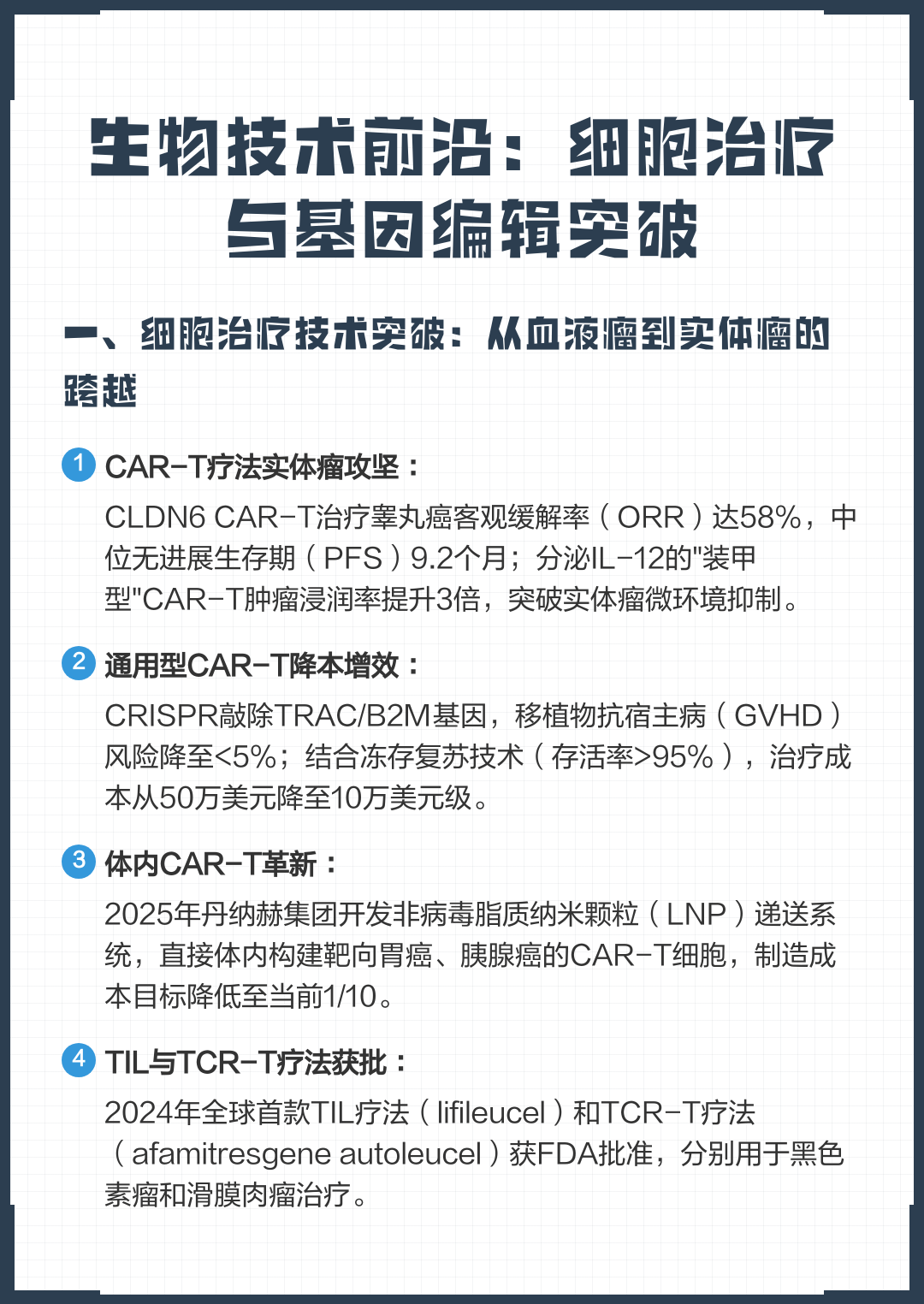 生物技术前沿：细胞治疗与基因编辑突破

一、细胞治疗技术突破：从血液瘤到实体瘤的跨越

1 CAR-T疗法实体瘤攻坚：
CLDN6 CAR-T治疗睾丸癌客观缓解率（ORR）达58%，中位无进展生存期（PFS）9.2个月；分泌IL-12的"装甲型"CAR-T肿瘤浸润率提升3倍，突破实体瘤微环境抑制。

2 通用型CAR-T降本增效：
CRISPR敲除TRAC/B2M基因，移植物抗宿主病（GVHD）风险降至<5%；结合冻存复苏技术（存活率>95%），治疗成本从50万美元降至10万美元级。

3 体内CAR-T革新：
2025年丹纳赫集团开发非病毒脂质纳米颗粒（LNP）递送系统，直接体内构建靶向胃癌、胰腺癌的CAR-T细胞，制造成本目标降低至当前1/10。

4 TIL与TCR-T疗法获批：
2024年全球首款TIL疗法（lifileucel）和TCR-T疗法（afamitresgene autoleucel）获FDA批准，分别用于黑色素瘤和滑膜肉瘤治疗。